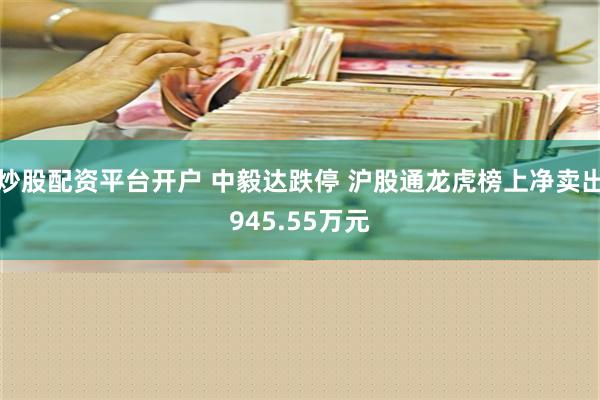 炒股配资平台开户 中毅达跌停 沪股通龙虎榜上净卖出945.55万元